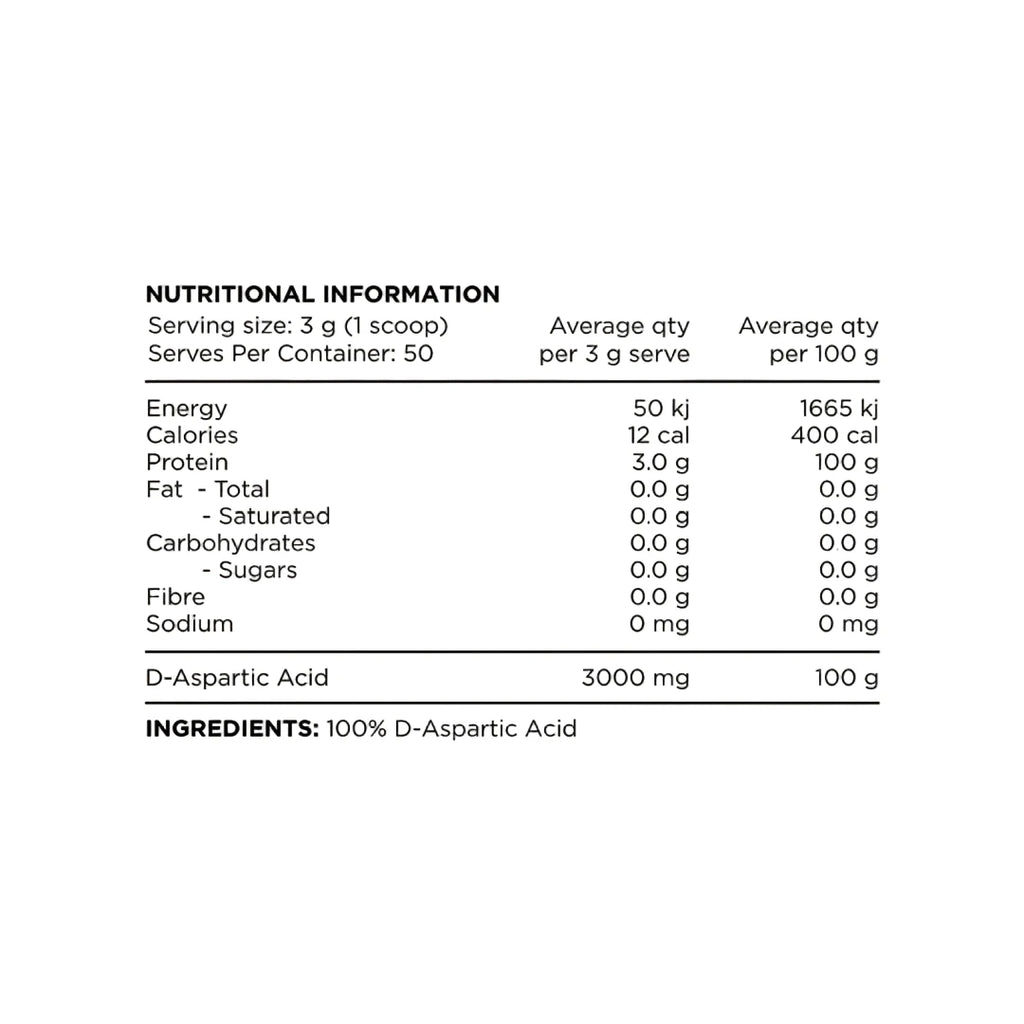 NUTRITIONAL INFORMATION

| Serving size: 3 g (1 scoop) Serves Per Container: 50 | Average qty per 3 g serve | Average qty per 100 g |
|---|---|---|
| Energy | 50 kj | 1665 kj |
| Calories | 12 cal | 400 cal |
| Protein | 3.0 g | 100 g |
| Fat - Total | 0.0 g | 0.0 g |
| - Saturated | 0.0 g | 0.0 g |
| Carbohydrates | 0.0 g | 0.0 g |
| - Sugars | 0.0 g | 0.0 g |
| Fibre | 0.0 g | 0.0 g |
| Sodium | 0 mg | 0 mg |
| D-Aspartic Acid | 3000 mg | 100 g |

INGREDIENTS: 100% D-Aspartic Acid